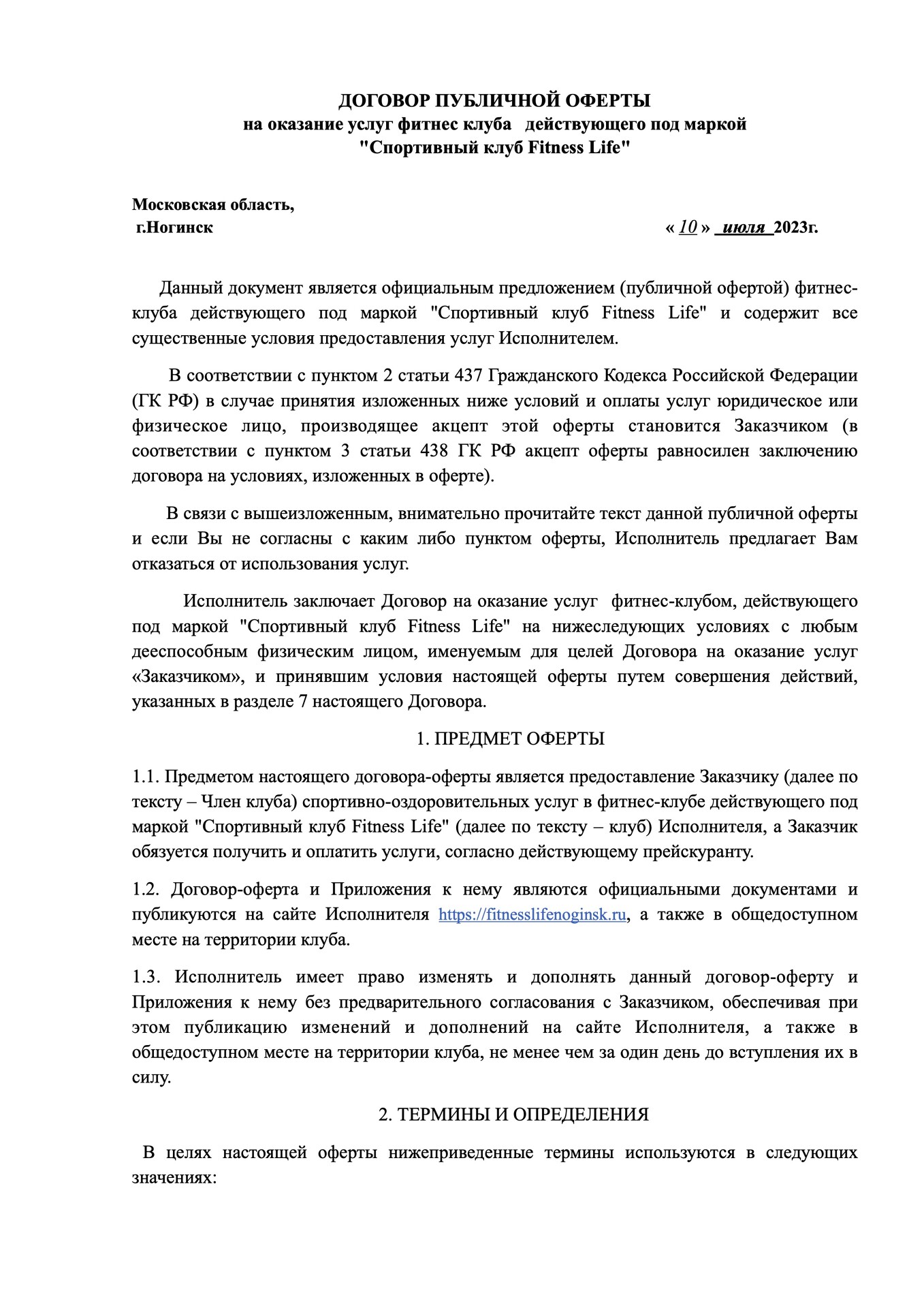 ДОГОВОР ПУБЛИЧНОЙ ОФЕРТЫ
на оказание услуг фитнес клуба действующего под маркой
"Спортивный клуб Fitness Life"

Московская область,
г.Ногинск « 10 » июля 2023г.

Данный документ является официальным предложением (публичной офертой) фитнес-клуба действующего под маркой "Спортивный клуб Fitness Life" и содержит все существенные условия предоставления услуг Исполнителем.

В соответствии с пунктом 2 статьи 437 Гражданского Кодекса Российской Федерации (ГК РФ) в случае принятия изложенных ниже условий и оплаты услуг юридическое или физическое лицо, производящее акцепт этой оферты становится Заказчиком (в соответствии с пунктом 3 статьи 438 ГК РФ акцепт оферты равносилен заключению договора на условиях, изложенных в оферте).

В связи с вышеизложенным, внимательно прочитайте текст данной публичной оферты и если Вы не согласны с каким либо пунктом оферты, Исполнитель предлагает Вам отказаться от использования услуг.

Исполнитель заключает Договор на оказание услуг фитнес-клубом, действующего под маркой "Спортивный клуб Fitness Life" на нижеследующих условиях с любым дееспособным физическим лицом, именуемым для целей Договора на оказание услуг «Заказчиком», и принявшим условия настоящей оферты путем совершения действий, указанных в разделе 7 настоящего Договора.

1. ПРЕДМЕТ ОФЕРТЫ

1.1. Предметом настоящего договора-оферты является предоставление Заказчику (далее по тексту – Член клуба) спортивно-оздоровительных услуг в фитнес-клубе действующего под маркой "Спортивный клуб Fitness Life" (далее по тексту – клуб) Исполнителя, а Заказчик обязуется получить и оплатить услуги, согласно действующему прейскуранту.

1.2. Договор-оферта и Приложения к нему являются официальными документами и публикуются на сайте Исполнителя https://fitnesslifenoginsk.ru, а также в общедоступном месте на территории клуба.

1.3. Исполнитель имеет право изменять и дополнять данный договор-оферту и Приложения к нему без предварительного согласования с Заказчиком, обеспечивая при этом публикацию изменений и дополнений на сайте Исполнителя, а также в общедоступном месте на территории клуба, не менее чем за один день до вступления их в силу.

2. ТЕРМИНЫ И ОПРЕДЕЛЕНИЯ

В целях настоящей оферты нижеприведенные термины используются в следующих значениях: